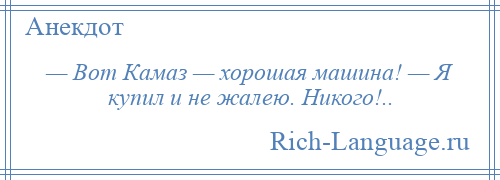 Анекдот

— Вот Камаз — хорошая машина! — Я купил и не жалею. Никого!..

Rich-Language.ru